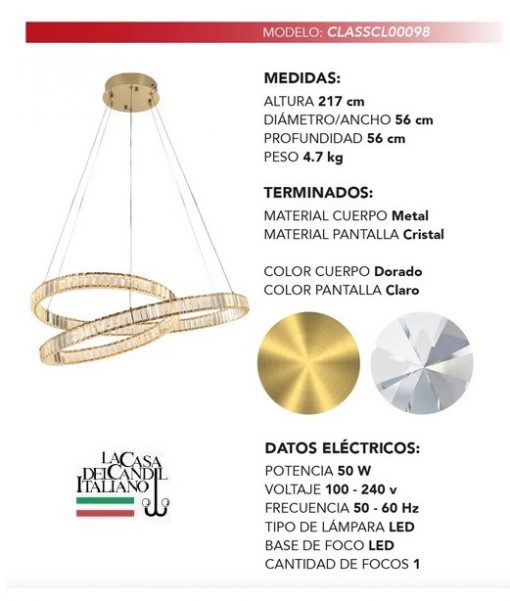 MODELO: CLASSCL00098

MEDIDAS:
ALTURA 217 cm
DIÁMETRO/ANCHO 56 cm
PROFUNDIDAD 56 cm
PESO 4.7 kg

TERMINADOS:
MATERIAL CUERPO Metal
MATERIAL PANTALLA Cristal

COLOR CUERPO Dorado
COLOR PANTALLA Claro

LA CASA DEL CANDIL ITALIANO

DATOS ELÉCTRICOS:
POTENCIA 50 W
VOLTAJE 100 - 240 v
FRECUENCIA 50 - 60 Hz
TIPO DE LÁMPARA LED
BASE DE FOCO LED
CANTIDAD DE FOCOS 1